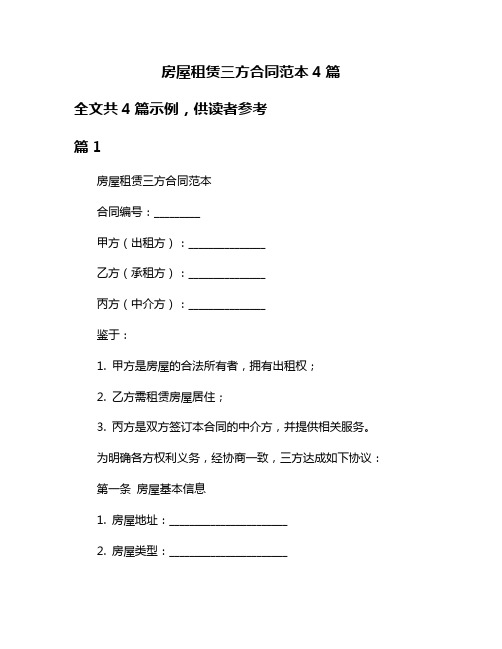 房屋租赁三方合同范本 4 篇

全文共 4 篇示例，供读者参考

篇 1

房屋租赁三方合同范本

合同编号：________

甲方（出租方）：______________

乙方（承租方）：______________

丙方（中介方）：______________

鉴于：

1. 甲方是房屋的合法所有者，拥有出租权；

2. 乙方需租赁房屋居住；

3. 丙方是双方签订本合同的中介方，并提供相关服务。

为明确各方权利义务，经协商一致，三方达成如下协议：

第一条 房屋基本信息

1. 房屋地址：______________________

2. 房屋类型：______________________